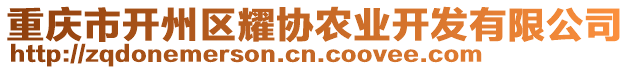 重庆市开州区耀协农业开发有限公司
http://zqdonemerson.cn.coovee.com